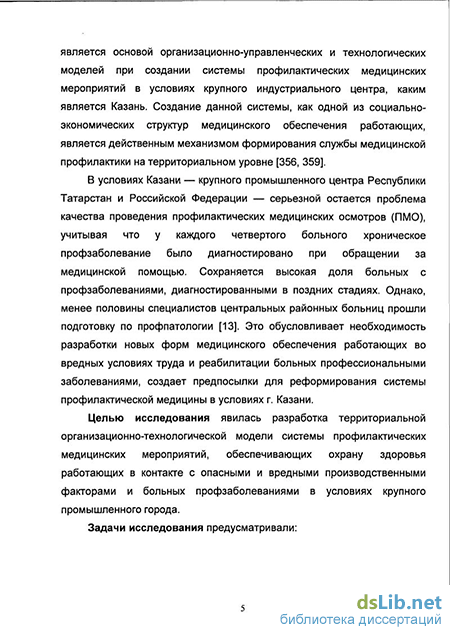 является основой организационно-управленческих и технологических моделей при создании системы профилактических медицинских мероприятий в условиях крупного индустриального центра, каким является Казань. Создание данной системы, как одной из социально-экономических структур медицинского обеспечения работающих, является действенным механизмом формирования службы медицинской профилактики на территориальном уровне [356, 359].

В условиях Казани — крупного промышленного центра Республики Татарстан и Российской Федерации — серьезной остается проблема качества проведения профилактических медицинских осмотров (ПМО), учитывая что у каждого четвертого больного хроническое профзаболевание было диагностировано при обращении за медицинской помощью. Сохраняется высокая доля больных с профзаболеваниями, диагностированными в поздних стадиях. Однако, менее половины специалистов центральных районных больниц прошли подготовку по профпатологии [13]. Это обусловливает необходимость разработки новых форм медицинского обеспечения работающих во вредных условиях труда и реабилитации больных профессиональными заболеваниями, создает предпосылки для реформирования системы профилактической медицины в условиях г. Казани.

Целью исследования явилась разработка территориальной организационно-технологической модели системы профилактических медицинских мероприятий, обеспечивающих охрану здоровья работающих в контакте с опасными и вредными производственными факторами и больных профзаболеваниями в условиях крупного промышленного города.

Задачи исследования предусматривали:

5

dsLib.net
библиотека диссертаций